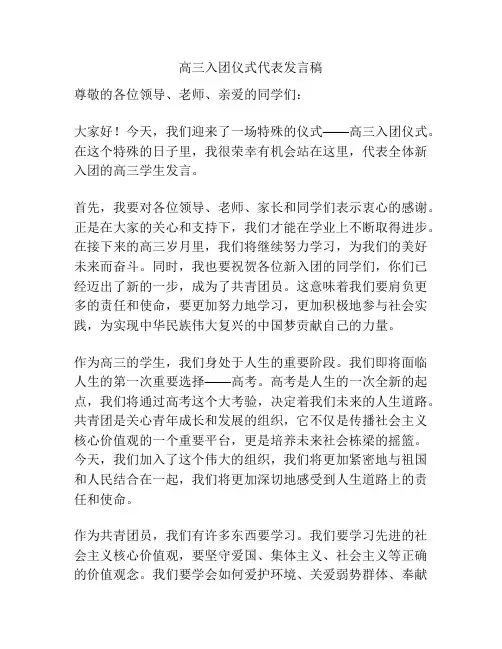 高三入团仪式代表发言稿

尊敬的各位领导、老师、亲爱的同学们：

大家好！今天，我们迎来了一场特殊的仪式——高三入团仪式。在这个特殊的日子里，我很荣幸有机会站在这里，代表全体新入团的高三学生发言。

首先，我要对各位领导、老师、家长和同学们表示衷心的感谢。正是在大家的关心和支持下，我们才能在学业上不断取得进步。在接下来的高三岁月里，我们将继续努力学习，为我们的美好未来而奋斗。同时，我也要祝贺各位新入团的同学们，你们已经迈出了新的一步，成为了共青团员。这意味着我们要肩负更多的责任和使命，要更加努力地学习，更加积极地参与社会实践，为实现中华民族伟大复兴的中国梦贡献自己的力量。

作为高三的学生，我们身处于人生的重要阶段。我们即将面临人生的第一次重要选择——高考。高考是人生的一次全新的起点，我们将通过高考这个大考验，决定着我们未来的人生道路。共青团是关心青年成长和发展的组织，它不仅是传播社会主义核心价值观的一个重要平台，更是培养未来社会栋梁的摇篮。今天，我们加入了这个伟大的组织，我们将更加紧密地与祖国和人民结合在一起，我们将更加深切地感受到人生道路上的责任和使命。

作为共青团员，我们有许多东西要学习。我们要学习先进的社会主义核心价值观，要坚守爱国、集体主义、社会主义等正确的价值观念。我们要学会如何爱护环境、关爱弱势群体、奉献